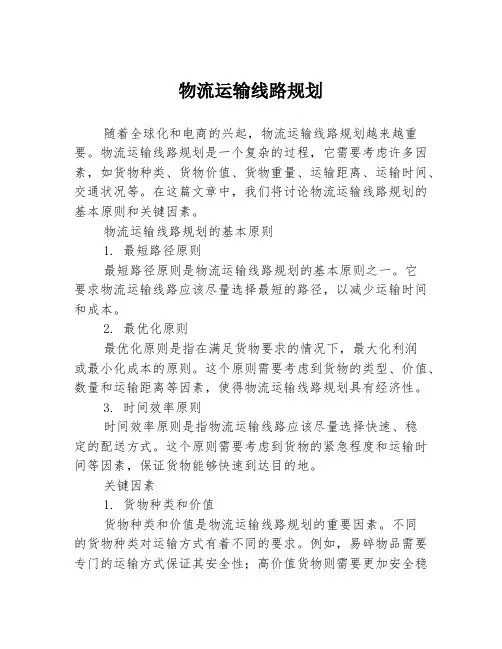 物流运输线路规划

随着全球化和电商的兴起，物流运输线路规划越来越重要。物流运输线路规划是一个复杂的过程，它需要考虑许多因素，如货物种类、货物价值、货物重量、运输距离、运输时间、交通状况等。在这篇文章中，我们将讨论物流运输线路规划的基本原则和关键因素。

物流运输线路规划的基本原则

1. 最短路径原则

最短路径原则是物流运输线路规划的基本原则之一。它要求物流运输线路应该尽量选择最短的路径，以减少运输时间和成本。

2. 最优化原则

最优化原则是指在满足货物要求的情况下，最大化利润或最小化成本的原则。这个原则需要考虑到货物的类型、价值、数量和运输距离等因素，使得物流运输线路规划具有经济性。

3. 时间效率原则

时间效率原则是指物流运输线路应该尽量选择快速、稳定的配送方式。这个原则需要考虑到货物的紧急程度和运输时间等因素，保证货物能够快速到达目的地。

关键因素

1. 货物种类和价值

货物种类和价值是物流运输线路规划的重要因素。不同的货物种类对运输方式有着不同的要求。例如，易碎物品需要专门的运输方式保证其安全性；高价值货物则需要更加安全稳